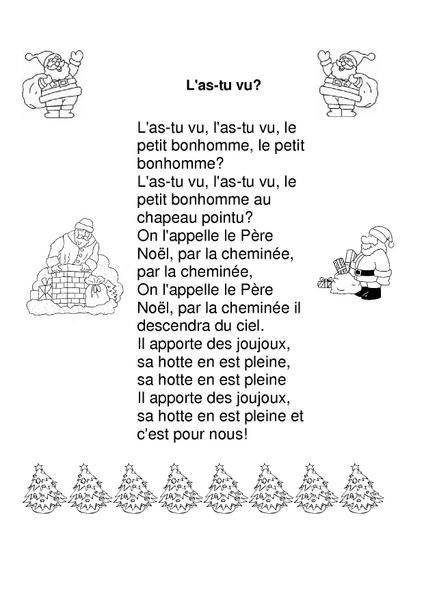 L'as-tu vu?

L'as-tu vu, l'as-tu vu, le petit bonhomme, le petit bonhomme?
L'as-tu vu, l'as-tu vu, le petit bonhomme au chapeau pointu?
On l'appelle le Père Noël, par la cheminée, par la cheminée,
On l'appelle le Père Noël, par la cheminée il descendra du ciel.
Il apporte des joujoux, sa hotte en est pleine, sa hotte en est pleine
Il apporte des joujoux, sa hotte en est pleine et c'est pour nous!